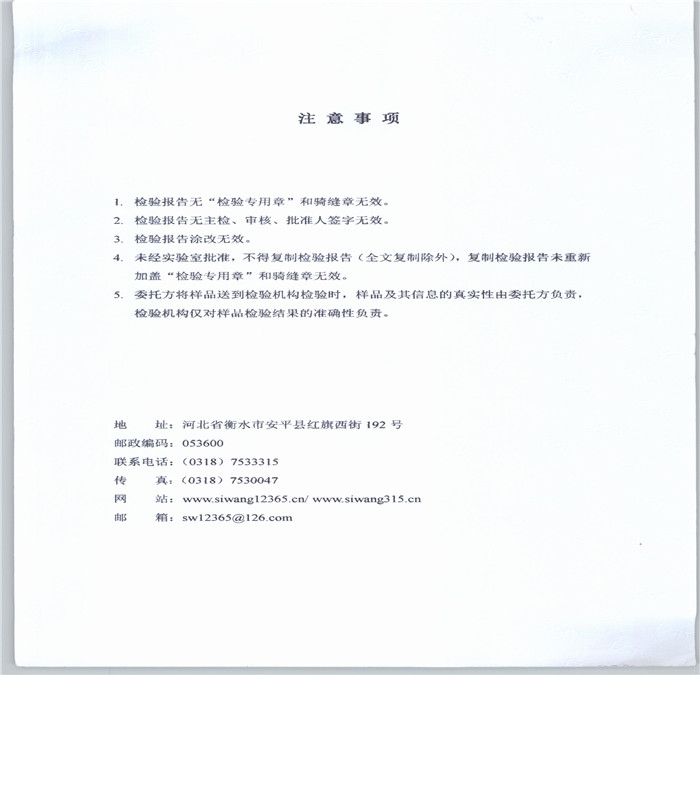 注 意 事 项

1. 检验报告无“检验专用章”和骑缝章无效。
2. 检验报告无主检、审核、批准人签字无效。
3. 检验报告涂改无效。
4. 未经实验室批准，不得复制检验报告（全文复制除外），复制检验报告未重新加盖“检验专用章”和骑缝章无效。
5. 委托方将样品送到检验机构检验时，样品及其信息的真实性由委托方负责，检验机构仅对样品检验结果的准确性负责。

地　　址：河北省衡水市安平县红旗西街 192 号
邮政编码：053600
联系电话：（0318）7533315
传　　真：（0318）7530047
网　　站：www.siwang12365.cn/ www.siwang315.cn
邮　　箱：sw12365@126.com